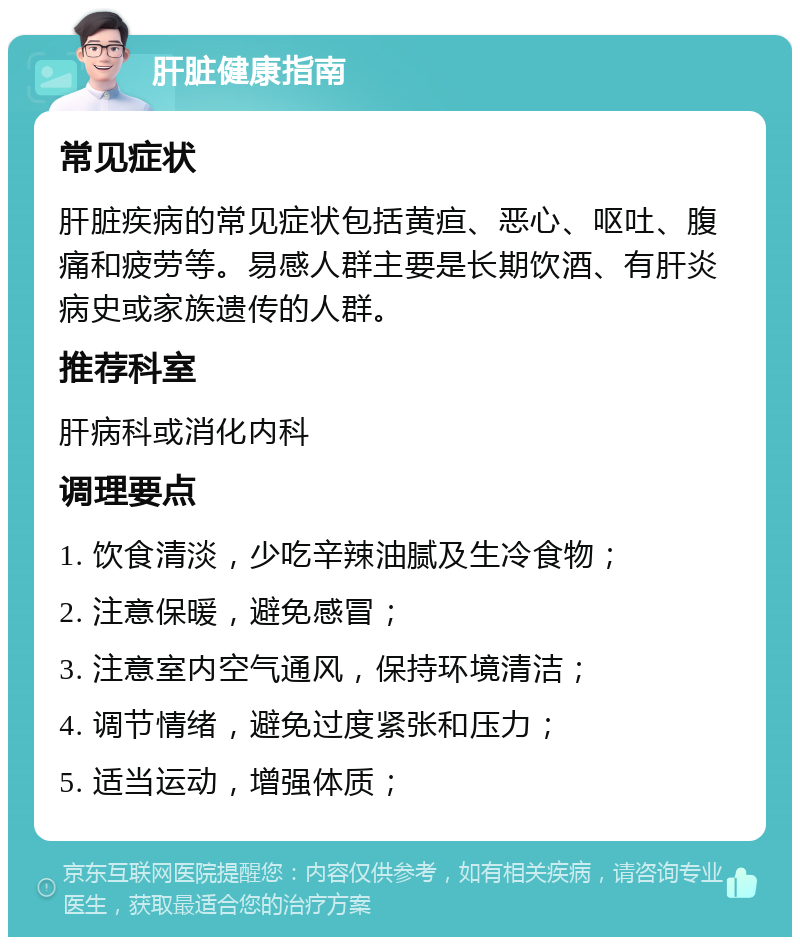 肝脏健康指南

常见症状

肝脏疾病的常见症状包括黄疸、恶心、呕吐、腹痛和疲劳等。易感人群主要是长期饮酒、有肝炎病史或家族遗传的人群。

推荐科室

肝病科或消化内科

调理要点

1. 饮食清淡，少吃辛辣油腻及生冷食物；

2. 注意保暖，避免感冒；

3. 注意室内空气通风，保持环境清洁；

4. 调节情绪，避免过度紧张和压力；

5. 适当运动，增强体质；

京东互联网医院提醒您：内容仅供参考，如有相关疾病，请咨询专业医生，获取最适合您的治疗方案